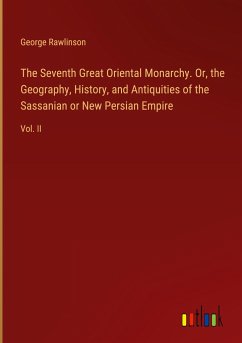 George Rawlinson

The Seventh Great Oriental Monarchy. Or, the Geography, History, and Antiquities of the Sassanian or New Persian Empire

Vol. II

outlook